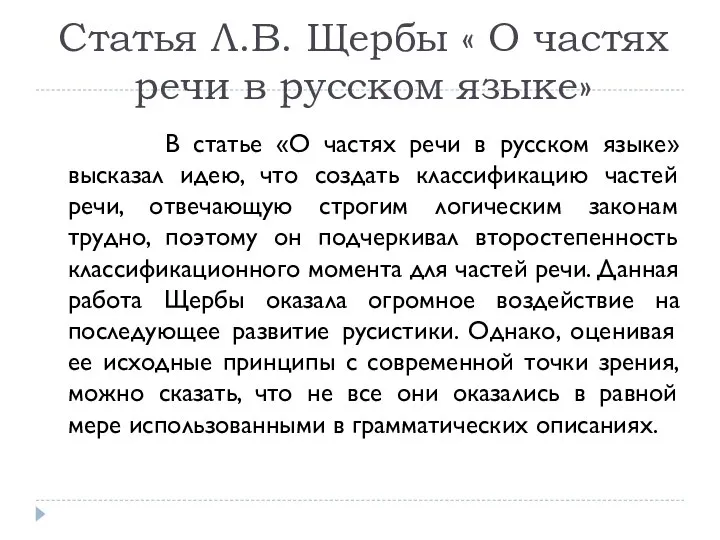 Статья Л.В. Щербы « О частях речи в русском языке»

В статье «О частях речи в русском языке» высказал идею, что создать классификацию частей речи, отвечающую строгим логическим законам трудно, поэтому он подчеркивал второстепенность классификационного момента для частей речи. Данная работа Щербы оказала огромное воздействие на последующее развитие русистики. Однако, оценивая ее исходные принципы с современной точки зрения, можно сказать, что не все они оказались в равной мере использованными в грамматических описаниях.